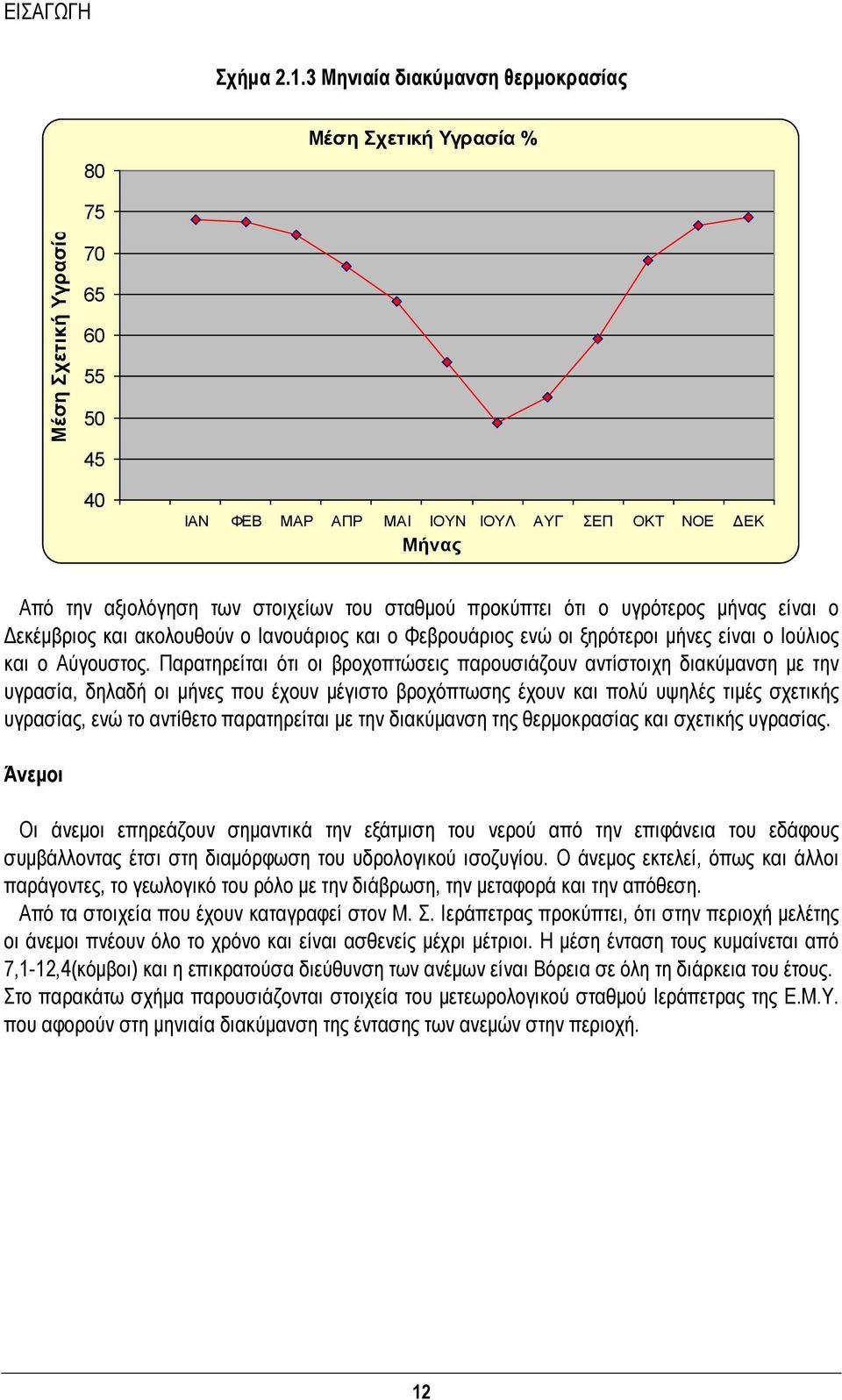 ΕΙΣΑΓΩΓΗ

Σχήμα 2.1.3 Μηνιαία διακύμανση θερμοκρασίας

Μέση Σχετική Υγρασία %

Μέση Σχετική Υγρασία

80
75
70
65
60
55
50
45
40

ΙΑΝ ΦΕΒ ΜΑΡ ΑΠΡ ΜΑΙ ΙΟΥΝ ΙΟΥΛ ΑΥΓ ΣΕΠ ΟΚΤ ΝΟΕ ΔΕΚ

Μήνας

Από την αξιολόγηση των στοιχείων του σταθμού προκύπτει ότι ο υγρότερος μήνας είναι ο Δεκέμβριος και ακολουθούν ο Ιανουάριος και ο Φεβρουάριος ενώ οι ξηρότεροι μήνες είναι ο Ιούλιος και ο Αύγουστος. Παρατηρείται ότι οι βροχοπτώσεις παρουσιάζουν αντίστοιχη διακύμανση με την υγρασία, δηλαδή οι μήνες που έχουν μέγιστο βροχόπτωσης έχουν και πολύ υψηλές τιμές σχετικής υγρασίας, ενώ το αντίθετο παρατηρείται με την διακύμανση της θερμοκρασίας και σχετικής υγρασίας.

Άνεμοι

Οι άνεμοι επηρεάζουν σημαντικά την εξάτμιση του νερού από την επιφάνεια του εδάφους συμβάλλοντας έτσι στη διαμόρφωση του υδρολογικού ισοζυγίου. Ο άνεμος εκτελεί, όπως και άλλοι παράγοντες, το γεωλογικό του ρόλο με την διάβρωση, την μεταφορά και την απόθεση.

Από τα στοιχεία που έχουν καταγραφεί στον Μ. Σ. Ιεράπετρας προκύπτει, ότι στην περιοχή μελέτης οι άνεμοι πνέουν όλο το χρόνο και είναι ασθενείς μέχρι μέτριοι. Η μέση ένταση τους κυμαίνεται από 7,1-12,4(κόμβοι) και η επικρατούσα διεύθυνση των ανέμων είναι Βόρεια σε όλη τη διάρκεια του έτους. Στο παρακάτω σχήμα παρουσιάζονται στοιχεία του μετεωρολογικού σταθμού Ιεράπετρας της Ε.Μ.Υ. που αφορούν στη μηνιαία διακύμανση της έντασης των ανεμών στην περιοχή.

12